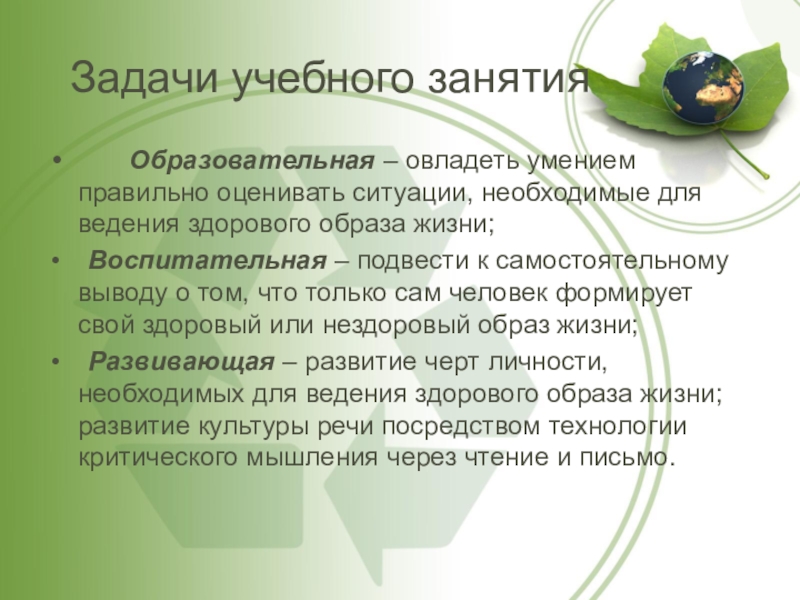 Задачи учебного занятия

• Образовательная – овладеть умением правильно оценивать ситуации, необходимые для ведения здорового образа жизни;
• Воспитательная – подвести к самостоятельному выводу о том, что только сам человек формирует свой здоровый или нездоровый образ жизни;
• Развивающая – развитие черт личности, необходимых для ведения здорового образа жизни; развитие культуры речи посредством технологии критического мышления через чтение и письмо.